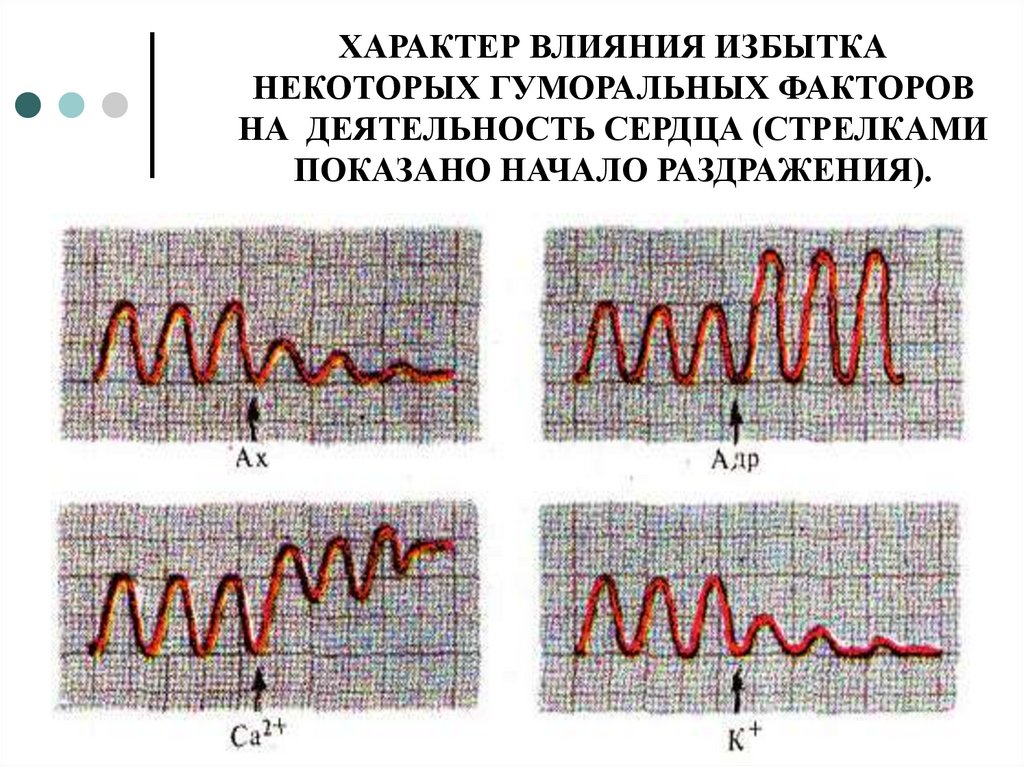 ХАРАКТЕР ВЛИЯНИЯ ИЗБЫТКА НЕКОТОРЫХ ГУМОРАЛЬНЫХ ФАКТОРОВ НА ДЕЯТЕЛЬНОСТЬ СЕРДЦА (СТРЕЛКАМИ ПОКАЗАНО НАЧАЛО РАЗДРАЖЕНИЯ).

Ах

Адр

$Ca^{2+}$

$K^+$